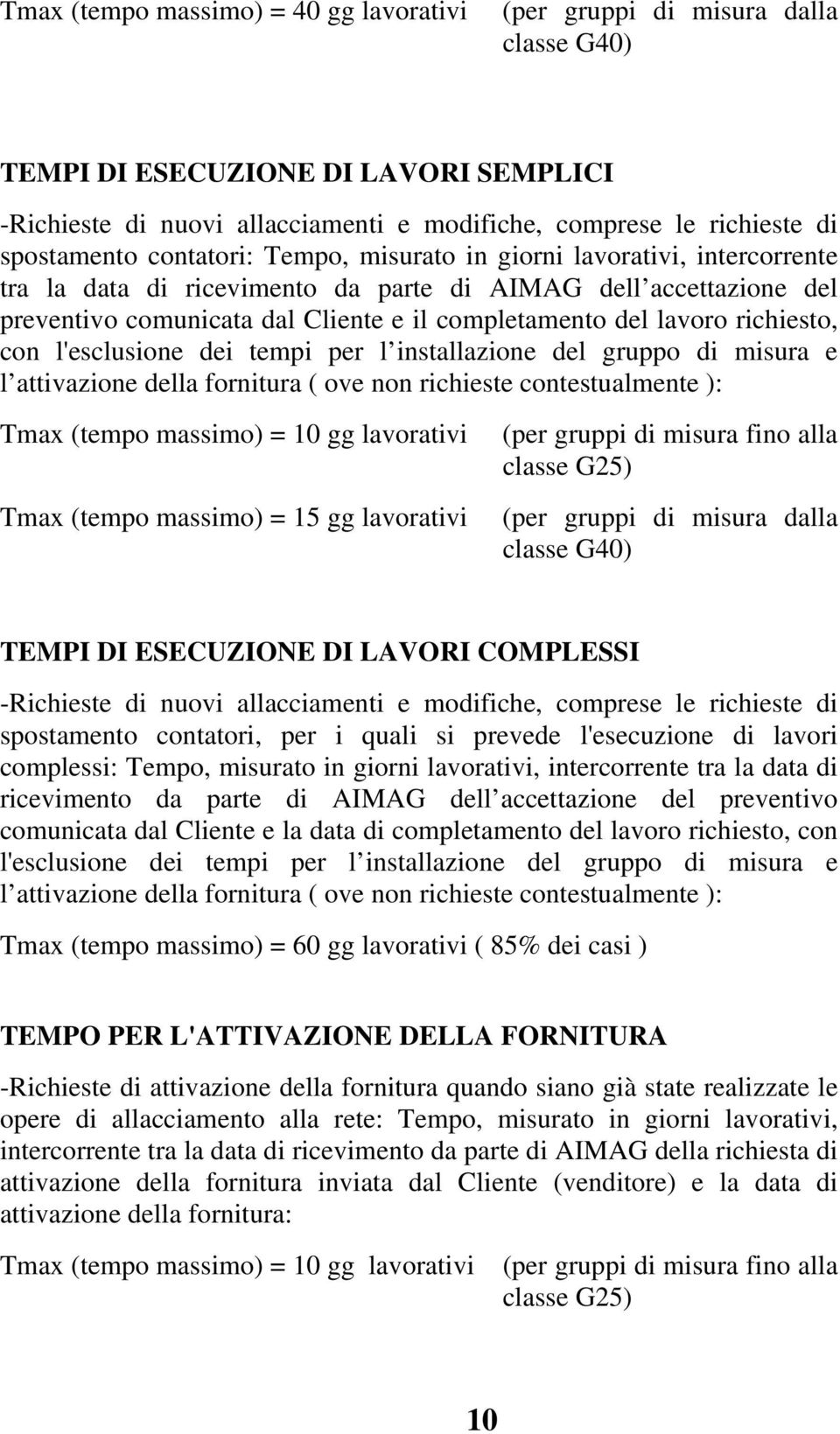 Tmax (tempo massimo) = 40 gg lavorativi (per gruppi di misura dalla classe G40)

TEMPI DI ESECUZIONE DI LAVORI SEMPLICI

-Richieste di nuovi allacciamenti e modifiche, comprese le richieste di spostamento contatori: Tempo, misurato in giorni lavorativi, intercorrente tra la data di ricevimento da parte di AIMAG dell accettazione del preventivo comunicata dal Cliente e il completamento del lavoro richiesto, con l'esclusione dei tempi per l installazione del gruppo di misura e l attivazione della fornitura ( ove non richieste contestualmente ):

Tmax (tempo massimo) = 10 gg lavorativi (per gruppi di misura fino alla classe G25)

Tmax (tempo massimo) = 15 gg lavorativi (per gruppi di misura dalla classe G40)

TEMPI DI ESECUZIONE DI LAVORI COMPLESSI

-Richieste di nuovi allacciamenti e modifiche, comprese le richieste di spostamento contatori, per i quali si prevede l'esecuzione di lavori complessi: Tempo, misurato in giorni lavorativi, intercorrente tra la data di ricevimento da parte di AIMAG dell accettazione del preventivo comunicata dal Cliente e la data di completamento del lavoro richiesto, con l'esclusione dei tempi per l installazione del gruppo di misura e l attivazione della fornitura ( ove non richieste contestualmente ):

Tmax (tempo massimo) = 60 gg lavorativi ( 85% dei casi )

TEMPO PER L'ATTIVAZIONE DELLA FORNITURA

-Richieste di attivazione della fornitura quando siano già state realizzate le opere di allacciamento alla rete: Tempo, misurato in giorni lavorativi, intercorrente tra la data di ricevimento da parte di AIMAG della richiesta di attivazione della fornitura inviata dal Cliente (venditore) e la data di attivazione della fornitura:

Tmax (tempo massimo) = 10 gg lavorativi (per gruppi di misura fino alla classe G25)

10